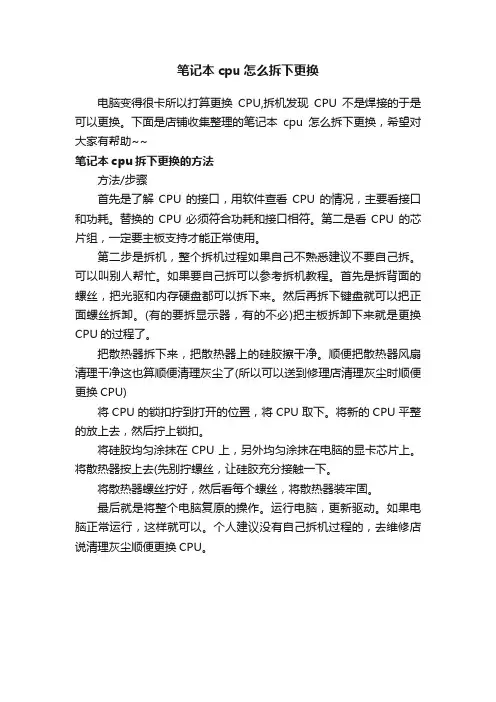 笔记本 cpu 怎么拆下更换

电脑变得很卡所以打算更换 CPU,拆机发现 CPU 不是焊接的于是可以更换。下面是店铺收集整理的笔记本 cpu 怎么拆下更换，希望对大家有帮助~~

笔记本 cpu 拆下更换的方法

方法/步骤

首先是了解 CPU 的接口，用软件查看 CPU 的情况，主要看接口和功耗。替换的 CPU 必须符合功耗和接口相符。第二是看 CPU 的芯片组，一定要主板支持才能正常使用。

第二步是拆机，整个拆机过程如果自己不熟悉建议不要自己拆。可以叫别人帮忙。如果要自己拆可以参考拆机教程。首先是拆背面的螺丝，把光驱和内存硬盘都可以拆下来。然后再拆下键盘就可以把正面螺丝拆卸。(有的要拆显示器，有的不必)把主板拆卸下来就是更换 CPU 的过程了。

把散热器拆下来，把散热器上的硅胶擦干净。顺便把散热器风扇清理干净这也算顺便清理灰尘了(所以可以送到修理店清理灰尘时顺便更换 CPU)

将 CPU 的锁扣拧到打开的位置，将 CPU 取下。将新的 CPU 平整的放上去，然后拧上锁扣。

将硅胶均匀涂抹在 CPU 上，另外均匀涂抹在电脑的显卡芯片上。将散热器按上去(先别拧螺丝，让硅胶充分接触一下。

将散热器螺丝拧好，然后看每个螺丝，将散热器装牢固。

最后就是将整个电脑复原的操作。运行电脑，更新驱动。如果电脑正常运行，这样就可以。个人建议没有自己拆机过程的，去维修店说清理灰尘顺便更换 CPU。